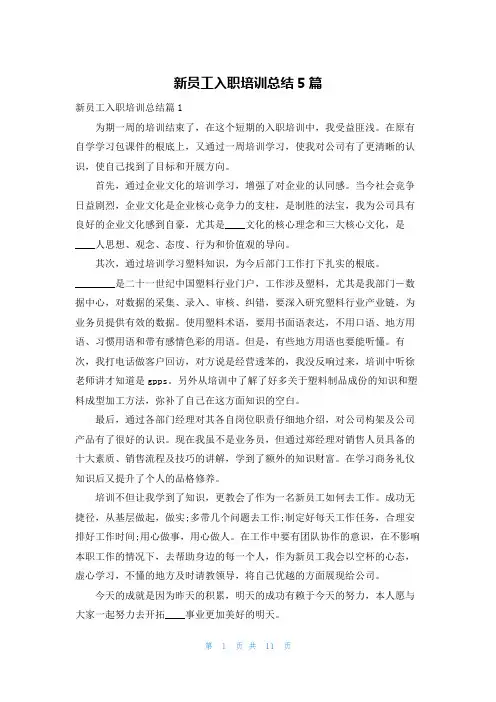 新员工入职培训总结 5 篇

新员工入职培训总结篇 1

为期一周的培训结束了，在这个短期的入职培训中，我受益匪浅。在原有自学学习包课件的根底上，又通过一周培训学习，使我对公司有了更清晰的认识，使自己找到了目标和开展方向。

首先，通过企业文化的培训学习，增强了对企业的认同感。当今社会竞争日益剧烈，企业文化是企业核心竞争力的支柱，是制胜的法宝，我为公司具有良好的企业文化感到自豪，尤其是____文化的核心理念和三大核心文化，是____人思想、观念、态度、行为和价值观的导向。

其次，通过培训学习塑料知识，为今后部门工作打下扎实的根底。________是二十一世纪中国塑料行业门户，工作涉及塑料，尤其是我部门—数据中心，对数据的采集、录入、审核、纠错，要深入研究塑料行业产业链，为业务员提供有效的数据。使用塑料术语，要用书面语表达，不用口语、地方用语、习惯用语和带有感情色彩的用语。但是，有些地方用语也要能听懂。有次，我打电话做客户回访，对方说是经营透苯的，我没反响过来，培训中听徐老师讲才知道是 gpps。另外从培训中了解了好多关于塑料制品成份的知识和塑料成型加工方法，弥补了自己在这方面知识的空白。

最后，通过各部门经理对其各自岗位职责仔细地介绍，对公司构架及公司产品有了很好的认识。现在我虽不是业务员，但通过郑经理对销售人员具备的十大素质、销售流程及技巧的讲解，学到了额外的知识财富。在学习商务礼仪知识后又提升了个人的品格修养。

培训不但让我学到了知识，更教会了作为一名新员工如何去工作。成功无捷径，从基层做起，做实;多带几个问题去工作;制定好每天工作任务，合理安排好工作时间;用心做事，用心做人。在工作中要有团队协作的意识，在不影响本职工作的情况下，去帮助身边的每一个人，作为新员工我会以空杯的心态，虚心学习，不懂的地方及时请教领导，将自己优越的方面展现给公司。

今天的成就是因为昨天的积累，明天的成功有赖于今天的努力，本人愿与大家一起努力去开拓____事业更加美好的明天。

第 1 页 共 11 页